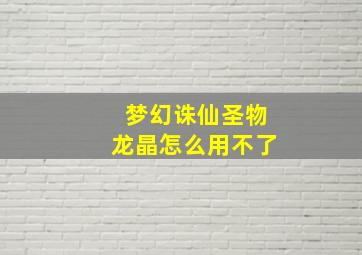 梦幻诛仙圣物
龙晶怎么用不了